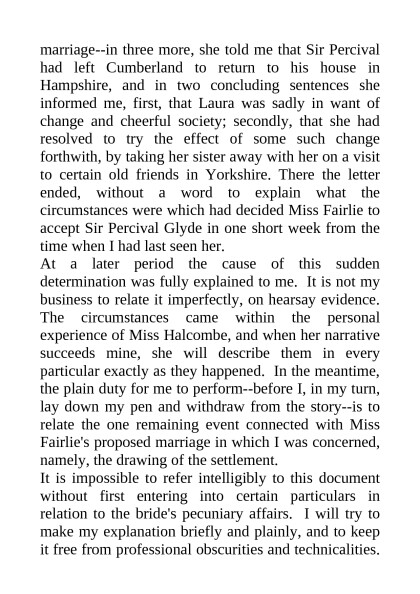 marriage--in three more, she told me that Sir Percival had left Cumberland to return to his house in Hampshire, and in two concluding sentences she informed me, first, that Laura was sadly in want of change and cheerful society; secondly, that she had resolved to try the effect of some such change forthwith, by taking her sister away with her on a visit to certain old friends in Yorkshire. There the letter ended, without a word to explain what the circumstances were which had decided Miss Fairlie to accept Sir Percival Glyde in one short week from the time when I had last seen her.
At a later period the cause of this sudden determination was fully explained to me. It is not my business to relate it imperfectly, on hearsay evidence. The circumstances came within the personal experience of Miss Halcombe, and when her narrative succeeds mine, she will describe them in every particular exactly as they happened. In the meantime, the plain duty for me to perform--before I, in my turn, lay down my pen and withdraw from the story--is to relate the one remaining event connected with Miss Fairlie's proposed marriage in which I was concerned, namely, the drawing of the settlement.
It is impossible to refer intelligibly to this document without first entering into certain particulars in relation to the bride's pecuniary affairs. I will try to make my explanation briefly and plainly, and to keep it free from professional obscurities and technicalities.